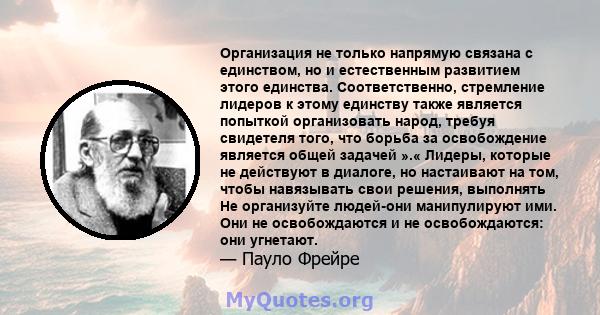 Организация не только напрямую связана с единством, но и естественным развитием этого единства. Соответственно, стремление лидеров к этому единству также является попыткой организовать народ, требуя свидетеля того, что борьба за освобождение является общей задачей ».« Лидеры, которые не действуют в диалоге, но настаивают на том, чтобы навязывать свои решения, выполнять Не организуйте людей-они манипулируют ими. Они не освобождаются и не освобождаются: они угнетают.
— Пауло Фрейре

MyQuotes.org